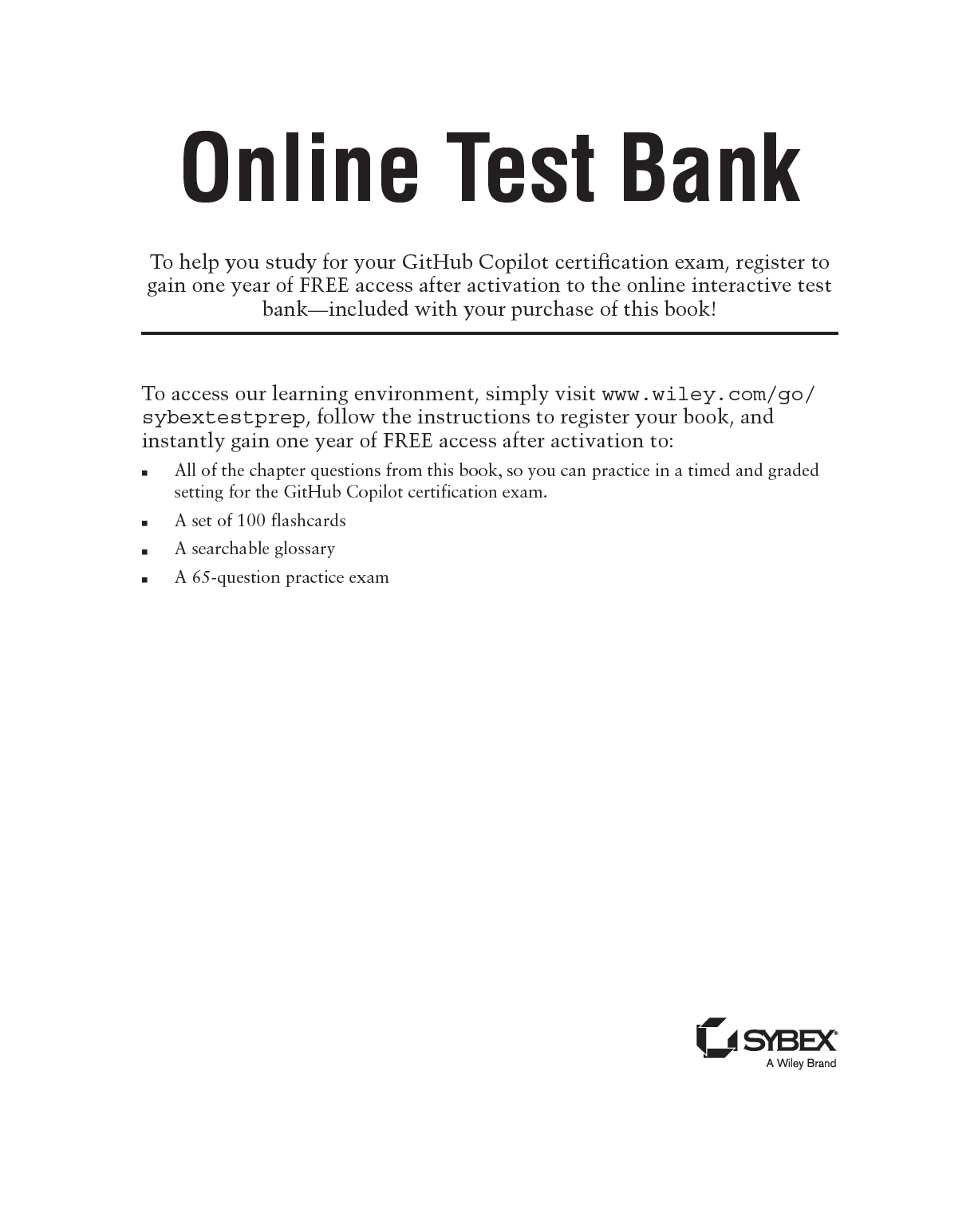 Online Test Bank

To help you study for your GitHub Copilot certification exam, register to gain one year of FREE access after activation to the online interactive test bank—included with your purchase of this book!

To access our learning environment, simply visit www.wiley.com/go/sybextestprep, follow the instructions to register your book, and instantly gain one year of FREE access after activation to:

- All of the chapter questions from this book, so you can practice in a timed and graded setting for the GitHub Copilot certification exam.
- A set of 100 flashcards
- A searchable glossary
- A 65-question practice exam

SYBEX®
A Wiley Brand